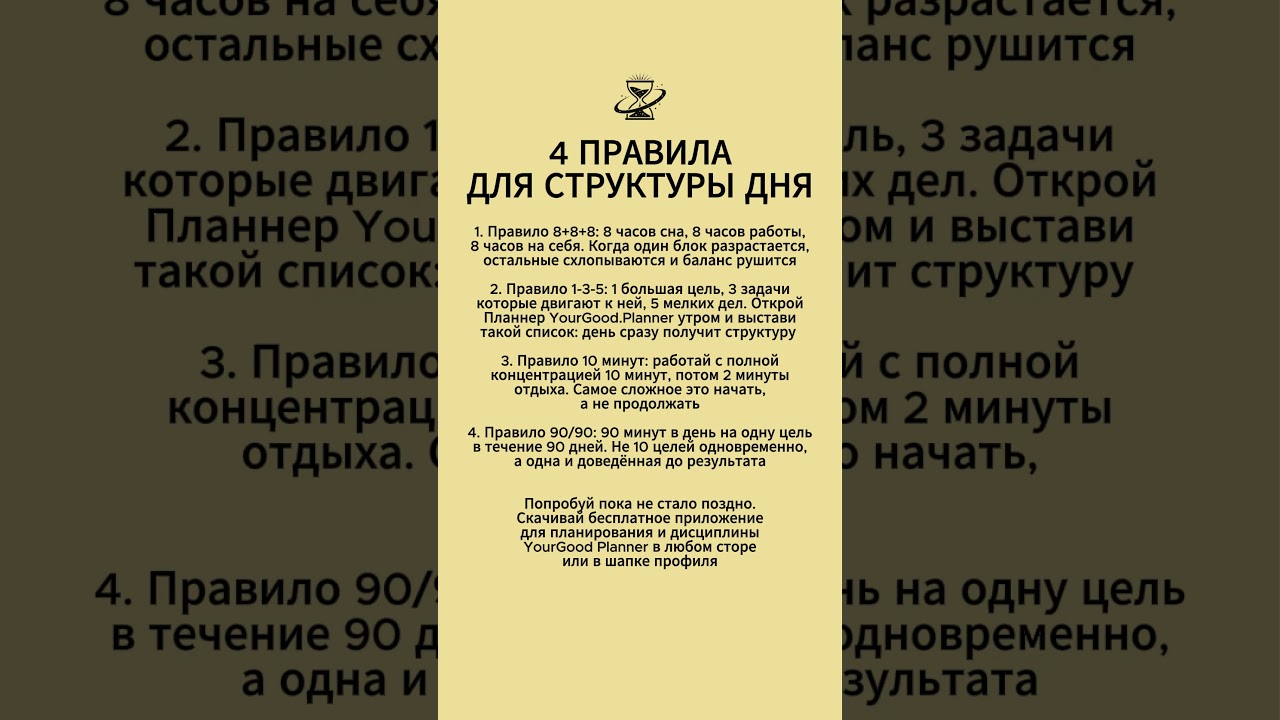 4 ПРАВИЛА
ДЛЯ СТРУКТУРЫ ДНЯ

1. Правило 8+8+8: 8 часов сна, 8 часов работы, 8 часов на себя. Когда один блок разрастается, остальные схлопываются и баланс рушится

2. Правило 1-3-5: 1 большая цель, 3 задачи которые двигают к ней, 5 мелких дел. Открой Планнер YourGood.Planner утром и выстави такой список: день сразу получит структуру

3. Правило 10 минут: работай с полной концентрацией 10 минут, потом 2 минуты отдыха. Самое сложное это начать, а не продолжать

4. Правило 90/90: 90 минут в день на одну цель в течение 90 дней. Не 10 целей одновременно, а одна и доведённая до результата

Попробуй пока не стало поздно. Скачивай бесплатное приложение для планирования и дисциплины YourGood Planner в любом сторе или в шапке профиля